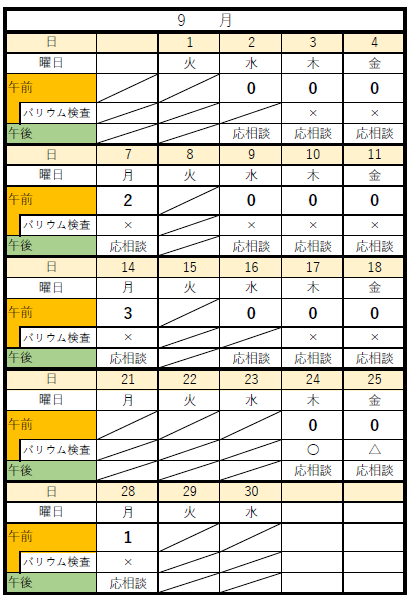 9　月

| 日 | | 1 | 2 | 3 | 4 |
|---|---|---|---|---|---|
| 曜日 | | 火 | 水 | 木 | 金 |
| 午前 | | | 0 | 0 | 0 |
| バリウム検査 | | | | × | × |
| 午後 | | | 応相談 | 応相談 | 応相談 |
| 日 | 7 | 8 | 9 | 10 | 11 |
| 曜日 | 月 | 火 | 水 | 木 | 金 |
| 午前 | 2 | | 0 | 0 | 0 |
| バリウム検査 | × | | × | × | × |
| 午後 | 応相談 | | 応相談 | 応相談 | 応相談 |
| 日 | 14 | 15 | 16 | 17 | 18 |
| 曜日 | 月 | 火 | 水 | 木 | 金 |
| 午前 | 3 | | 0 | 0 | 0 |
| バリウム検査 | × | | | × | × |
| 午後 | 応相談 | | 応相談 | 応相談 | 応相談 |
| 日 | 21 | 22 | 23 | 24 | 25 |
| 曜日 | 月 | 火 | 水 | 木 | 金 |
| 午前 | | | | 0 | 0 |
| バリウム検査 | | | | ○ | △ |
| 午後 | | | | 応相談 | 応相談 |
| 日 | 28 | 29 | 30 | | |
| 曜日 | 月 | 火 | 水 | | |
| 午前 | 1 | | | | |
| バリウム検査 | × | | | | |
| 午後 | 応相談 | | | | |